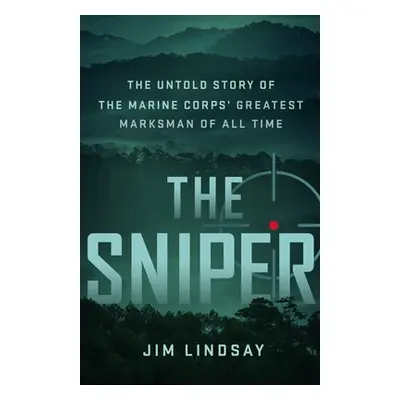 THE UNTOLD STORY OF THE MARINE CORPS' GREATEST MARKSMAN OF ALL TIME

THE SNIPER

JIM LINDSAY